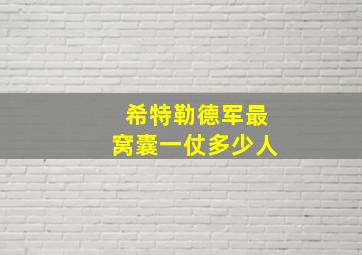 希特勒德军最
窝囊一仗多少人